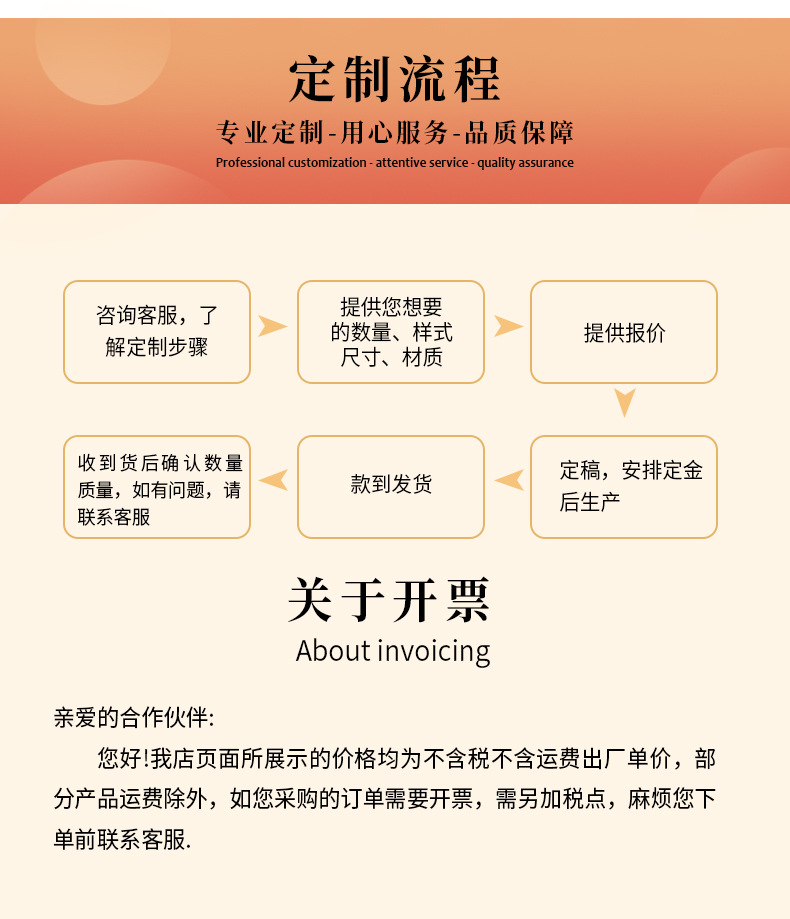 定制流程

专业定制-用心服务-品质保障

Professional customization - attentive service - quality assurance

咨询客服，了解定制步骤

提供您想要的数量、样式尺寸、材质

提供报价

定稿，安排定金后生产

款到发货

收到货后确认数量质量，如有问题，请联系客服

关于开票

About invoicing

亲爱的合作伙伴:

您好!我店页面所展示的价格均为不含税不含运费出厂单价，部分产品运费除外，如您采购的订单需要开票，需另加税点，麻烦您下单前联系客服.